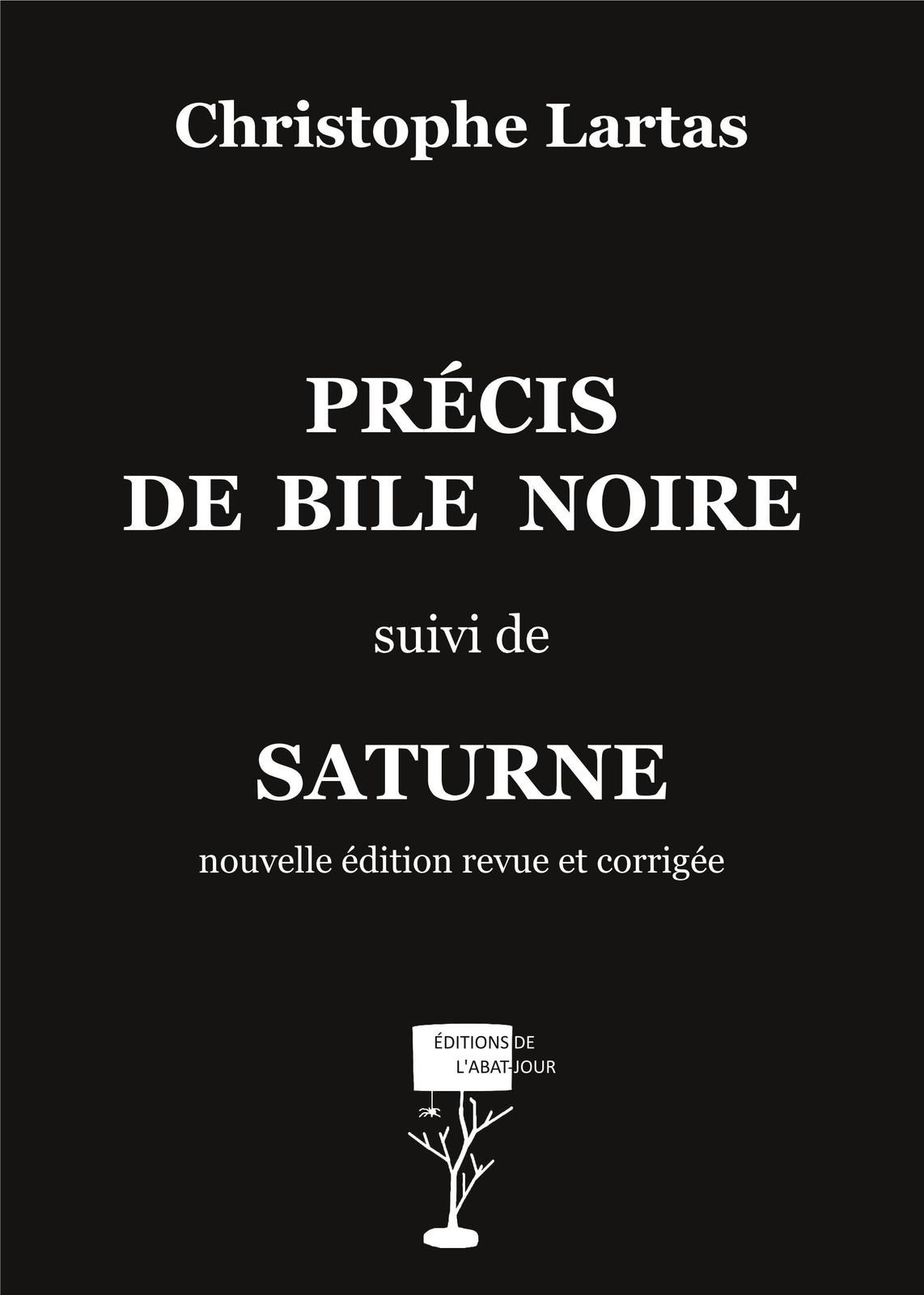 Christophe Lartas

PRÉCIS
DE BILE NOIRE

suivi de

SATURNE

nouvelle édition revue et corrigée

ÉDITIONS DE
L'ABAT-JOUR